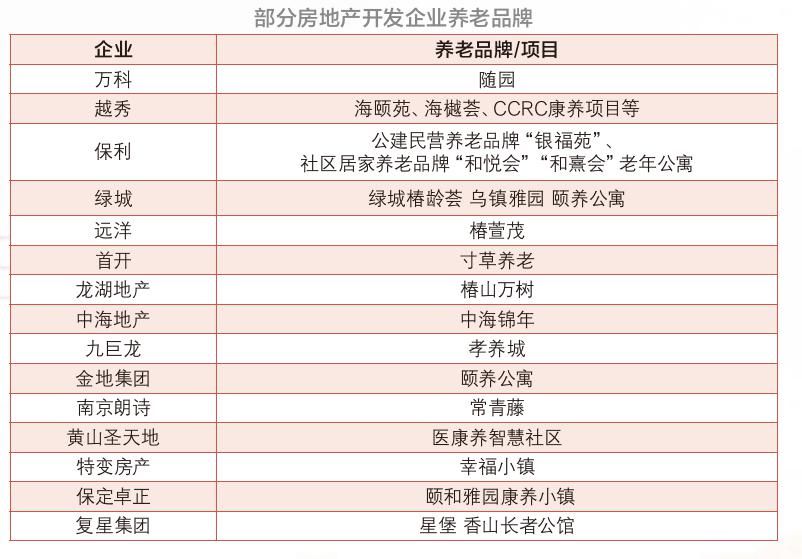 部分房地产开发企业养老品牌

| 企业 | 养老品牌/项目 |
|---|---|
| 万科 | 随园 |
| 越秀 | 海颐苑、海樾荟、CCRC康养项目等 |
| 保利 | 公建民营养老品牌“银福苑”、社区居家养老品牌“和悦会”“和熹会”老年公寓 |
| 绿城 | 绿城椿龄荟 乌镇雅园 颐养公寓 |
| 远洋 | 椿萱茂 |
| 首开 | 寸草养老 |
| 龙湖地产 | 椿山万树 |
| 中海地产 | 中海锦年 |
| 九巨龙 | 孝养城 |
| 金地集团 | 颐养公寓 |
| 南京朗诗 | 常青藤 |
| 黄山圣天地 | 医康养智慧社区 |
| 特变房产 | 幸福小镇 |
| 保定卓正 | 颐和雅园康养小镇 |
| 复星集团 | 星堡 香山长者公馆 |